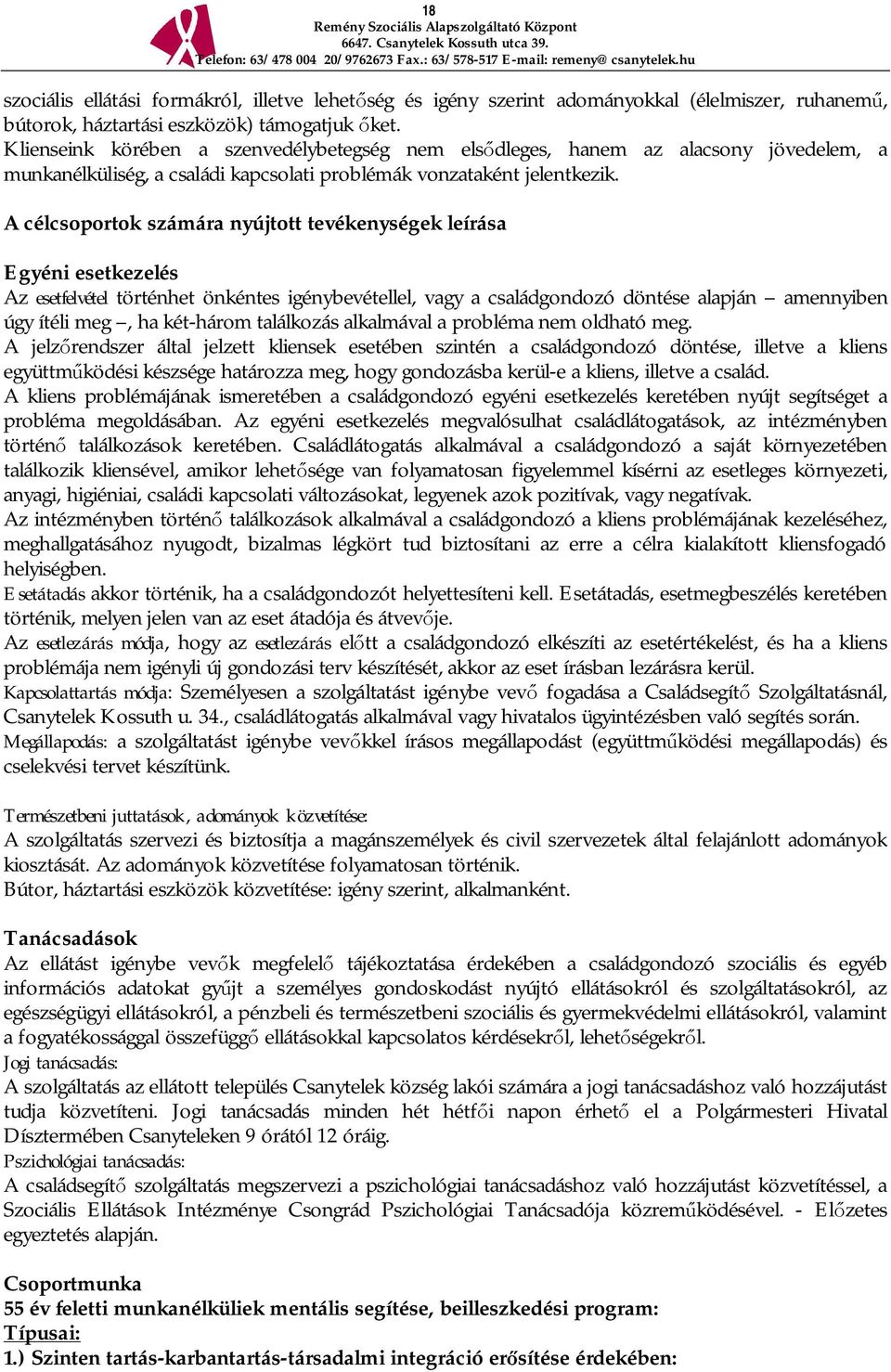 18
Remény Szociális Alapszolgáltató Központ
6647. Csanytelek Kossuth utca 39.
Telefon: 63/ 478 004 20/ 9762673 Fax.: 63/ 578-517 E-mail: remeny@ csanytelek.hu

szociális ellátási formákról, illetve lehetőség és igény szerint adományokkal (élelmiszer, ruhanemű, bútorok, háztartási eszközök) támogatjuk őket.
Klienseink körében a szenvedélybetegség nem elsődleges, hanem az alacsony jövedelem, a munkanélküliség, a családi kapcsolati problémák vonzataként jelentkezik.

A célcsoportok számára nyújtott tevékenységek leírása

Egyéni esetkezelés
Az esetfelvétel történhet önkéntes igénybevétellel, vagy a családgondozó döntése alapján – amennyiben úgy ítéli meg –, ha két-három találkozás alkalmával a probléma nem oldható meg.
A jelzőrendszer által jelzett kliensek esetében szintén a családgondozó döntése, illetve a kliens együttműködési készsége határozza meg, hogy gondozásba kerül-e a kliens, illetve a család.
A kliens problémájának ismeretében a családgondozó egyéni esetkezelés keretében nyújt segítséget a probléma megoldásában. Az egyéni esetkezelés megvalósulhat családlátogatások, az intézményben történő találkozások keretében. Családlátogatás alkalmával a családgondozó a saját környezetében találkozik kliensével, amikor lehetősége van folyamatosan figyelemmel kísérni az esetleges környezeti, anyagi, higiéniai, családi kapcsolati változásokat, legyenek azok pozitívak, vagy negatívak.
Az intézményben történő találkozások alkalmával a családgondozó a kliens problémájának kezeléséhez, meghallgatásához nyugodt, bizalmas légkört tud biztosítani az erre a célra kialakított kliensfogadó helyiségben.
Esetátadás akkor történik, ha a családgondozót helyettesíteni kell. Esetátadás, esetmegbeszélés keretében történik, melyen jelen van az eset átadója és átvevője.
Az esetlezárás módja, hogy az esetlezárás előtt a családgondozó elkészíti az esetértékelést, és ha a kliens problémája nem igényli új gondozási terv készítését, akkor az eset írásban lezárásra kerül.
Kapcsolattartás módja: Személyesen a szolgáltatást igénybe vevő fogadása a Családsegítő Szolgáltatásnál, Csanytelek Kossuth u. 34., családlátogatás alkalmával vagy hivatalos ügyintézésben való segítés során.
Megállapodás: a szolgáltatást igénybe vevőkkel írásos megállapodást (együttműködési megállapodás) és cselekvési tervet készítünk.

Természetbeni juttatások, adományok közvetítése:
A szolgáltatás szervezi és biztosítja a magánszemélyek és civil szervezetek által felajánlott adományok kiosztását. Az adományok közvetítése folyamatosan történik.
Bútor, háztartási eszközök közvetítése: igény szerint, alkalmanként.

Tanácsadások
Az ellátást igénybe vevők megfelelő tájékoztatása érdekében a családgondozó szociális és egyéb információs adatokat gyűjt a személyes gondoskodást nyújtó ellátásokról és szolgáltatásokról, az egészségügyi ellátásokról, a pénzbeli és természetbeni szociális és gyermekvédelmi ellátásokról, valamint a fogyatékossággal összefüggő ellátásokkal kapcsolatos kérdésekről, lehetőségekről.
Jogi tanácsadás:
A szolgáltatás az ellátott település Csanytelek község lakói számára a jogi tanácsadáshoz való hozzájutást tudja közvetíteni. Jogi tanácsadás minden hét hétfői napon érhető el a Polgármesteri Hivatal Dísztermében Csanyteleken 9 órától 12 óráig.
Pszichológiai tanácsadás:
A családsegítő szolgáltatás megszervezi a pszichológiai tanácsadáshoz való hozzájutást közvetítéssel, a Szociális Ellátások Intézménye Csongrád Pszichológiai Tanácsadója közreműködésével. - Előzetes egyeztetés alapján.

Csoportmunka
55 év feletti munkanélküliek mentális segítése, beilleszkedési program:
Típusai:
1.) Szinten tartás-karbantartás-társadalmi integráció erősítése érdekében: